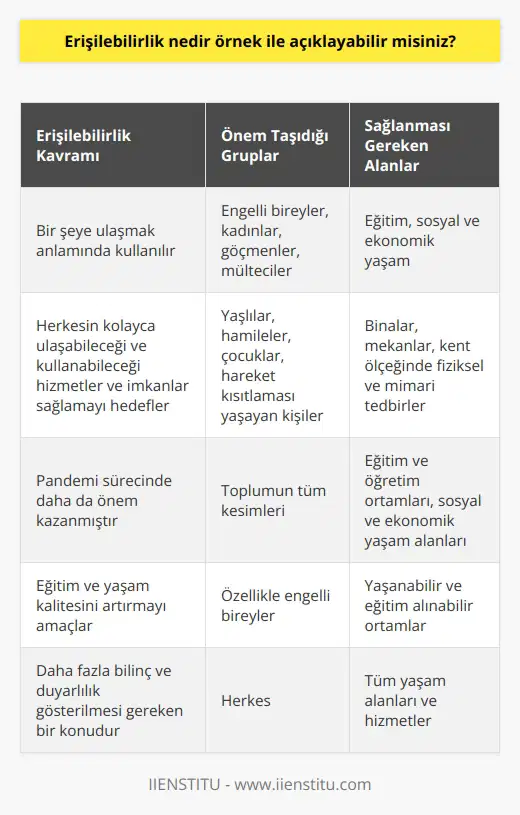 Erişilebilirlik nedir örnek ile açıklayabilir misiniz?

| Erişilebilirlik Kavramı | Önem Taşıdığı Gruplar | Sağlanması Gereken Alanlar |
|---|---|---|
| Bir şeye ulaşmak anlamında kullanılır | Engelli bireyler, kadınlar, göçmenler, mülteciler | Eğitim, sosyal ve ekonomik yaşam |
| Herkesin kolayca ulaşabileceği ve kullanabileceği hizmetler ve imkanlar sağlamayı hedefler | Yaşlılar, hamileler, çocuklar, hareket kısıtlaması yaşayan kişiler | Binalar, mekanlar, kent ölçeğinde fiziksel ve mimari tedbirler |
| Pandemi sürecinde daha da önem kazanmıştır | Toplumun tüm kesimleri | Eğitim ve öğretim ortamları, sosyal ve ekonomik yaşam alanları |
| Eğitim ve yaşam kalitesini artırmayı amaçlar | Özellikle engelli bireyler | Yaşanabilir ve eğitim alınabilir ortamlar |
| Daha fazla bilinç ve duyarlılık gösterilmesi gereken bir konudur | Herkes | Tüm yaşam alanları ve hizmetler |

IIENSTITU - www.iienstitu.com